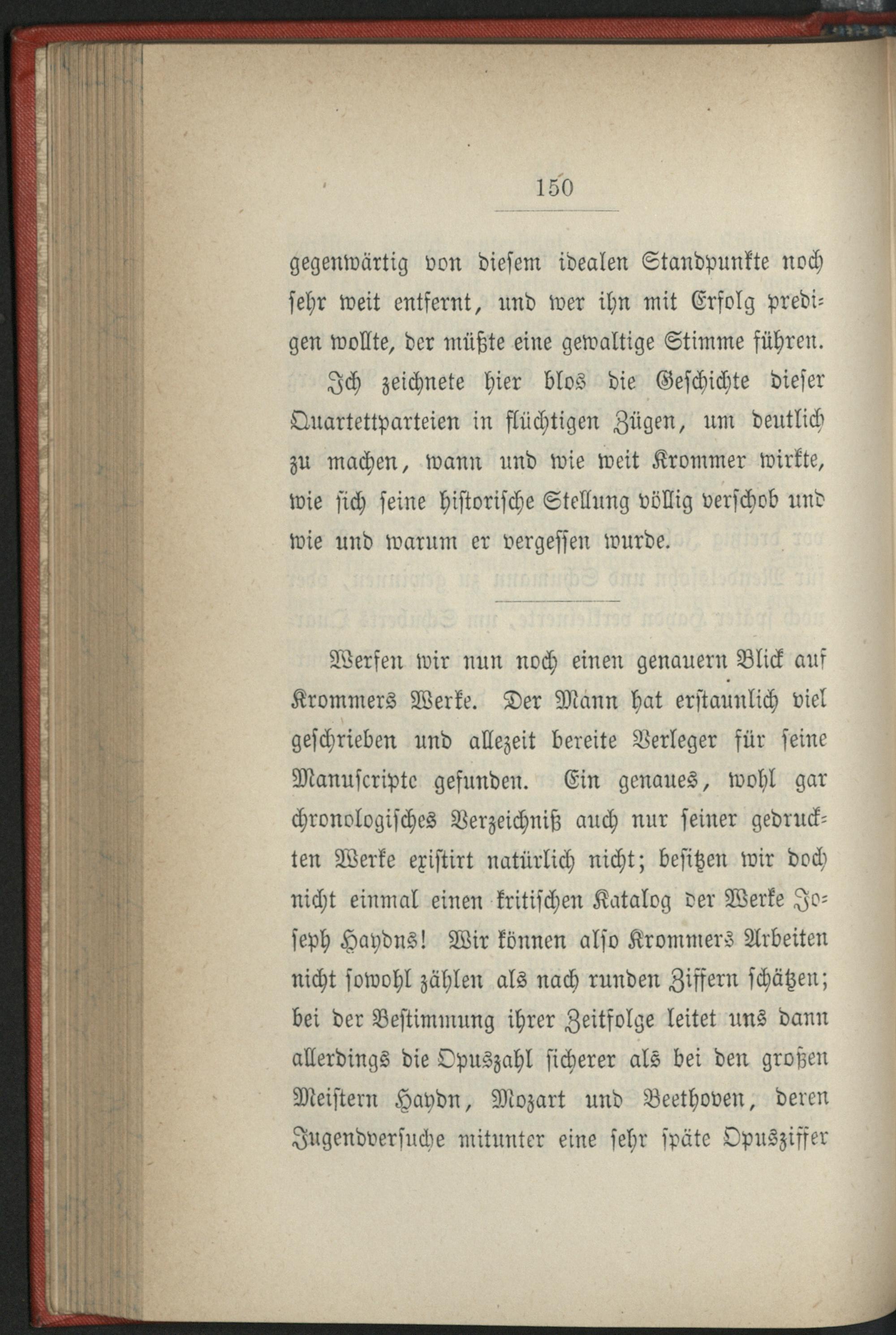 150

gegenwärtig von diesem idealen Standpunkte noch sehr weit entfernt, und wer ihn mit Erfolg predigen wollte, der müßte eine gewaltige Stimme führen.

Ich zeichnete hier blos die Geschichte dieser Quartettparteien in flüchtigen Zügen, um deutlich zu machen, wann und wie weit Krommer wirkte, wie sich seine historische Stellung völlig verschob und wie und warum er vergessen wurde.

Werfen wir nun noch einen genauern Blick auf Krommers Werke. Der Mann hat erstaunlich viel geschrieben und allezeit bereite Verleger für seine Manuscripte gefunden. Ein genaues, wohl gar chronologisches Verzeichniß auch nur seiner gedruckten Werke existirt natürlich nicht; besitzen wir doch nicht einmal einen kritischen Katalog der Werke Joseph Haydns! Wir können also Krommers Arbeiten nicht sowohl zählen als nach runden Ziffern schätzen; bei der Bestimmung ihrer Zeitfolge leitet uns dann allerdings die Opuszahl sicherer als bei den großen Meistern Haydn, Mozart und Beethoven, deren Jugendversuche mitunter eine sehr späte Opusziffer